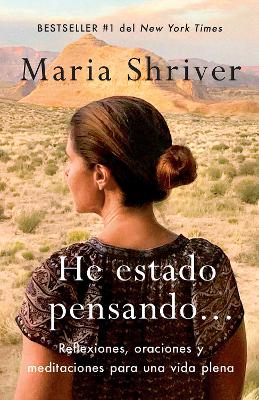 BESTSELLER #1 del New York Times

Maria Shriver

He estado pensando...

Reflexiones, oraciones y meditaciones para una vida plena